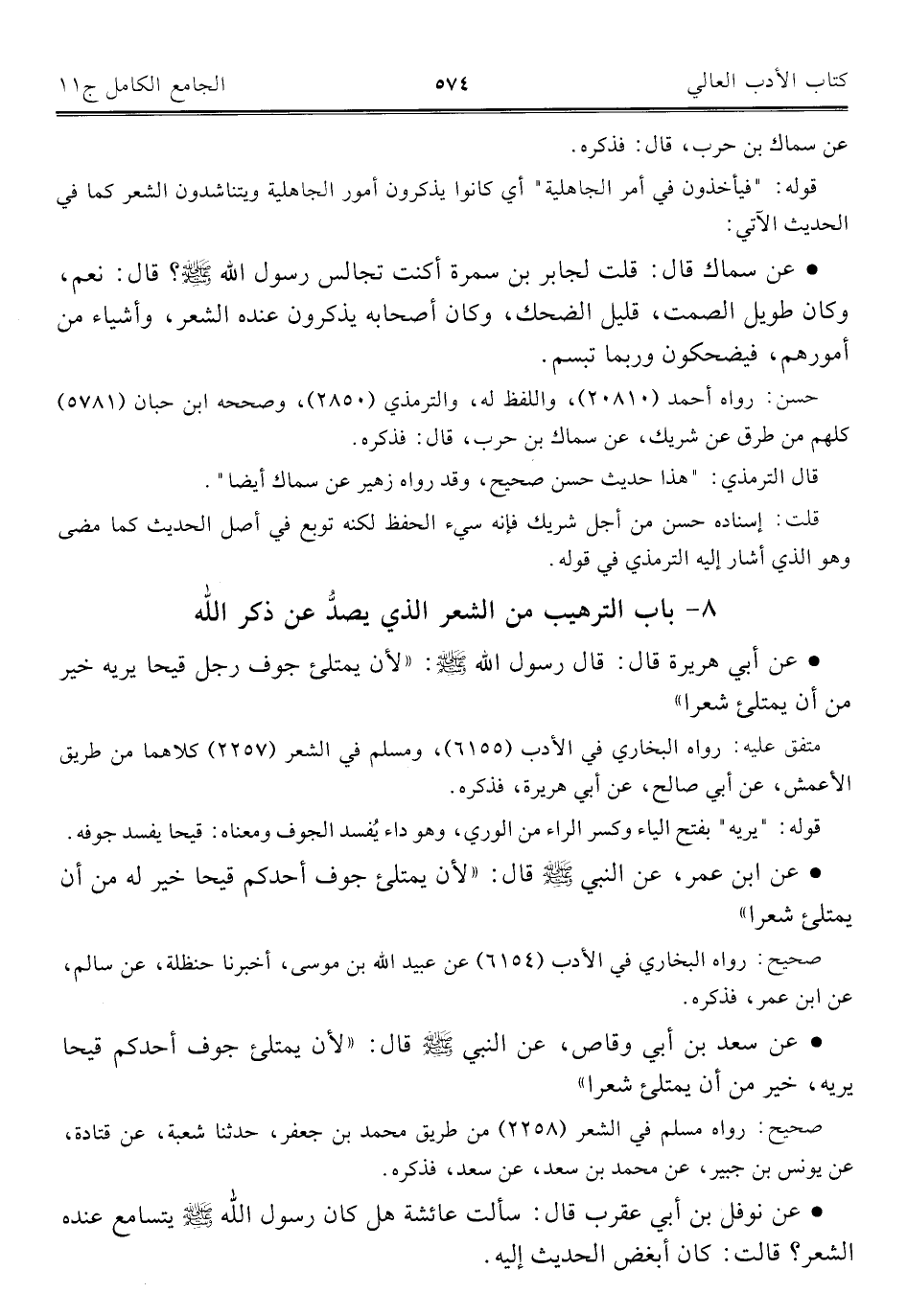 كتاب الأدب العالي ٥٧٤ الجامع الكامل ج١١

عن سماك بن حرب، قال: فذكره.

قوله: "فيأخذون في أمر الجاهلية" أي كانوا يذكرون أمور الجاهلية ويتناشدون الشعر كما في الحديث الآتي:

• عن سماك قال: قلت لجابر بن سمرة أكنت تجالس رسول الله ﷺ؟ قال: نعم، وكان طويل الصمت، قليل الضحك، وكان أصحابه يذكرون عنده الشعر، وأشياء من أمورهم، فيضحكون وربما تبسم.

حسن: رواه أحمد (٢٠٨١٠)، واللفظ له، والترمذي (٢٨٥٠)، وصححه ابن حبان (٥٧٨١) كلهم من طرق عن شريك، عن سماك بن حرب، قال: فذكره.

قال الترمذي: "هذا حديث حسن صحيح، وقد رواه زهير عن سماك أيضا".

قلت: إسناده حسن من أجل شريك فإنه سيء الحفظ لكنه توبع في أصل الحديث كما مضى وهو الذي أشار إليه الترمذي في قوله.

٨- باب الترهيب من الشعر الذي يصدُّ عن ذكر الله

• عن أبي هريرة قال: قال رسول الله ﷺ: «لأن يمتلئ جوف رجل قيحا يريه خير من أن يمتلئ شعرا»

متفق عليه: رواه البخاري في الأدب (٦١٥٥)، ومسلم في الشعر (٢٢٥٧) كلاهما من طريق الأعمش، عن أبي صالح، عن أبي هريرة، فذكره.

قوله: "يريه" بفتح الياء وكسر الراء من الوري، وهو داء يُفسد الجوف ومعناه: قيحا يفسد جوفه.

• عن ابن عمر، عن النبي ﷺ قال: «لأن يمتلئ جوف أحدكم قيحا خير له من أن يمتلئ شعرا»

صحيح: رواه البخاري في الأدب (٦١٥٤) عن عبيد الله بن موسى، أخبرنا حنظلة، عن سالم، عن ابن عمر، فذكره.

• عن سعد بن أبي وقاص، عن النبي ﷺ قال: «لأن يمتلئ جوف أحدكم قيحا يريه، خير من أن يمتلئ شعرا»

صحيح: رواه مسلم في الشعر (٢٢٥٨) من طريق محمد بن جعفر، حدثنا شعبة، عن قتادة، عن يونس بن جبير، عن محمد بن سعد، عن سعد، فذكره.

• عن نوفل بن أبي عقرب قال: سألت عائشة هل كان رسول الله ﷺ يتسامع عنده الشعر؟ قالت: كان أبغض الحديث إليه.